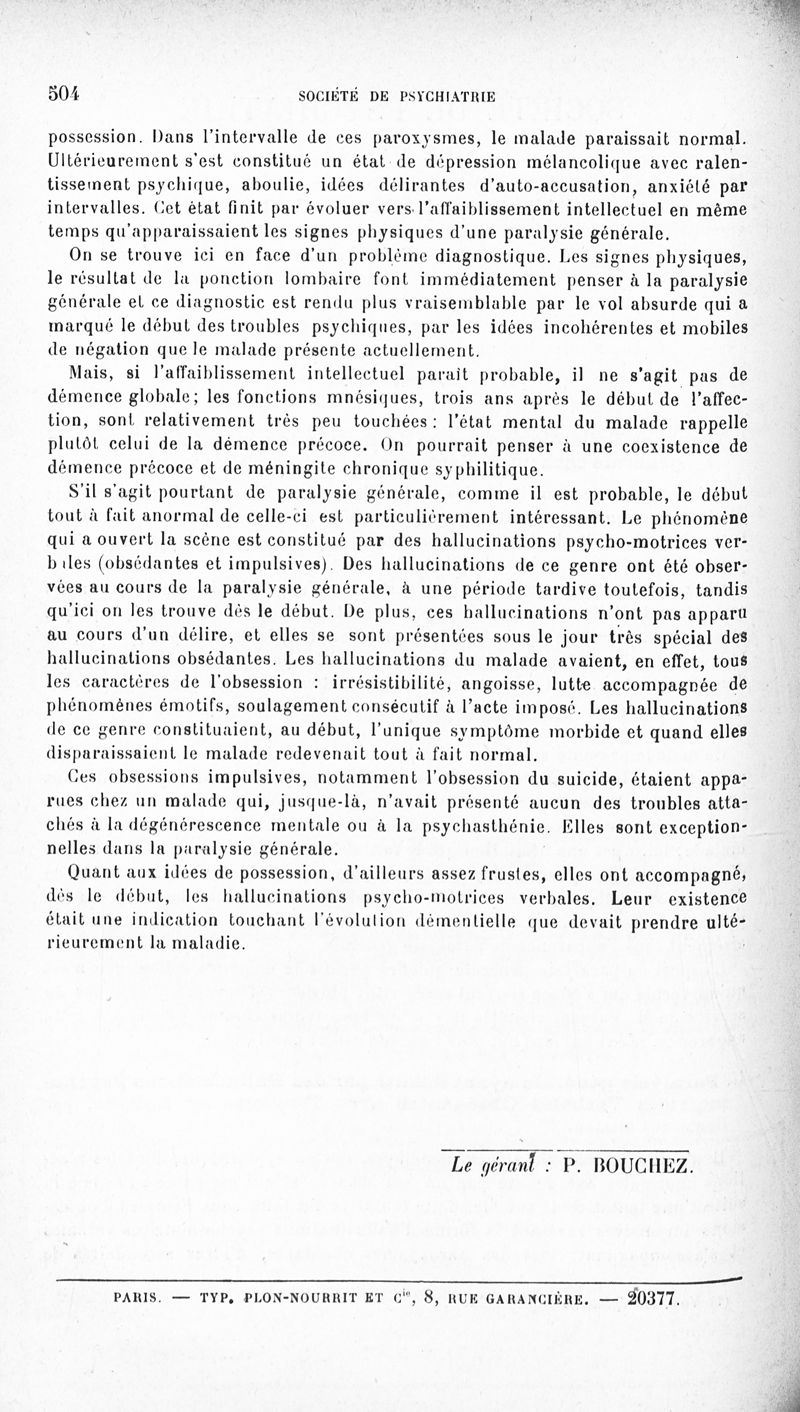 504 SOCIÉTÉ DE PSYCHIATRIE

possession. Dans l'intervalle de ces paroxysmes, le malade paraissait normal. Ultérieurement s'est constitué un état de dépression mélancolique avec ralentissement psychique, aboulie, idées délirantes d'auto-accusation, anxiété par intervalles. Cet état finit par évoluer vers l'affaiblissement intellectuel en même temps qu'apparaissaient les signes physiques d'une paralysie générale.

On se trouve ici en face d'un problème diagnostique. Les signes physiques, le résultat de la ponction lombaire font immédiatement penser à la paralysie générale et ce diagnostic est rendu plus vraisemblable par le vol absurde qui a marqué le début des troubles psychiques, par les idées incohérentes et mobiles de négation que le malade présente actuellement.

Mais, si l'affaiblissement intellectuel paraît probable, il ne s'agit pas de démence globale; les fonctions mnésiques, trois ans après le début de l'affection, sont relativement très peu touchées : l'état mental du malade rappelle plutôt celui de la démence précoce. On pourrait penser à une coexistence de démence précoce et de méningite chronique syphilitique.

S'il s'agit pourtant de paralysie générale, comme il est probable, le début tout à fait anormal de celle-ci est particulièrement intéressant. Le phénomène qui a ouvert la scène est constitué par des hallucinations psycho-motrices verbales (obsédantes et impulsives). Des hallucinations de ce genre ont été observées au cours de la paralysie générale, à une période tardive toutefois, tandis qu'ici on les trouve dès le début. De plus, ces hallucinations n'ont pas apparu au cours d'un délire, et elles se sont présentées sous le jour très spécial des hallucinations obsédantes. Les hallucinations du malade avaient, en effet, tous les caractères de l'obsession : irrésistibilité, angoisse, lutte accompagnée de phénomènes émotifs, soulagement consécutif à l'acte imposé. Les hallucinations de ce genre constituaient, au début, l'unique symptôme morbide et quand elles disparaissaient le malade redevenait tout à fait normal.

Ces obsessions impulsives, notamment l'obsession du suicide, étaient apparues chez un malade qui, jusque-là, n'avait présenté aucun des troubles attachés à la dégénérescence mentale ou à la psychasthénie. Elles sont exceptionnelles dans la paralysie générale.

Quant aux idées de possession, d'ailleurs assez frustes, elles ont accompagné, dès le début, les hallucinations psycho-motrices verbales. Leur existence était une indication touchant l'évolution démentielle que devait prendre ultérieurement la maladie.

Le gérant : P. BOUCHEZ.

PARIS. — TYP. PLON-NOURRIT ET Cie, 8, RUE GARANCIÈRE. — 20377.